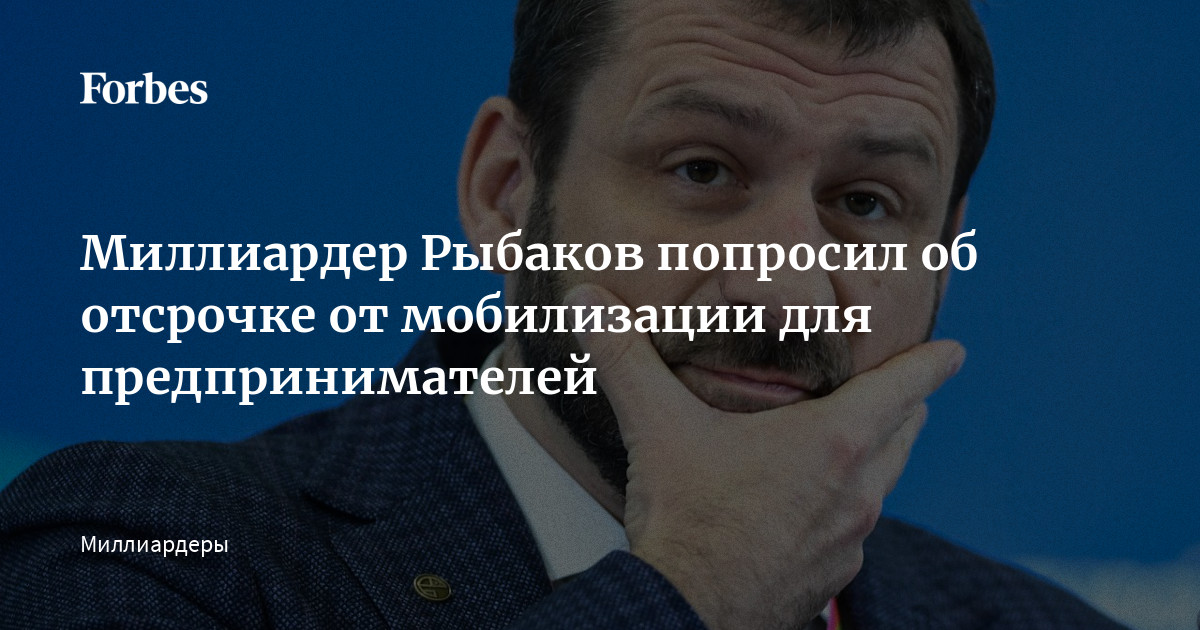 Forbes

Миллиардер Рыбаков попросил об отсрочке от мобилизации для предпринимателей

Миллиардеры